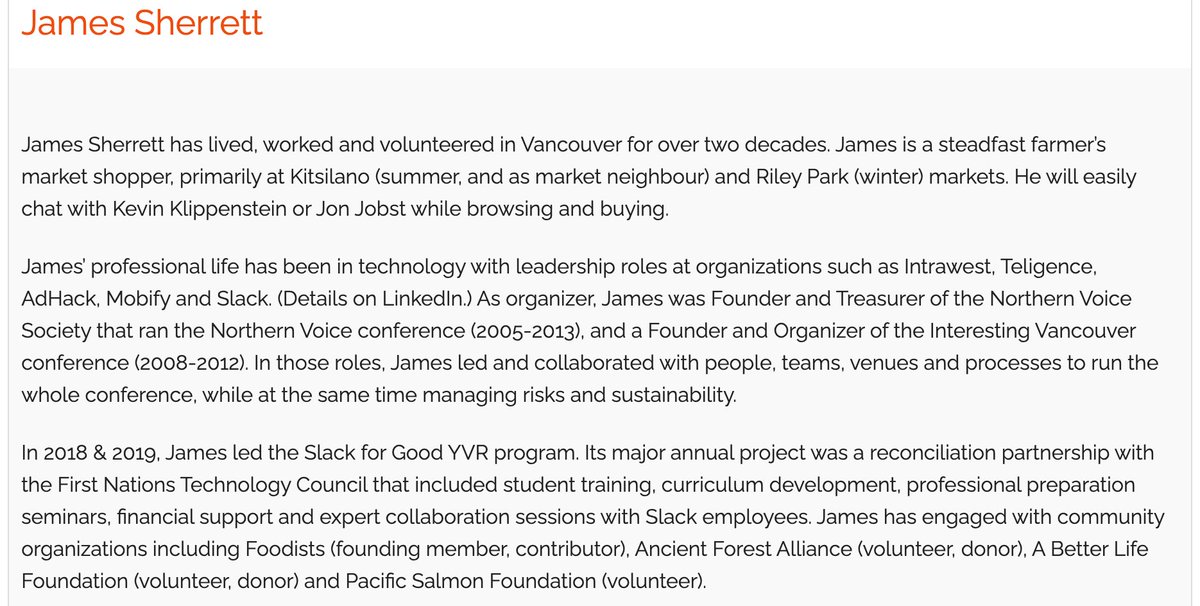 James Sherrett

James Sherrett has lived, worked and volunteered in Vancouver for over two decades. James is a steadfast farmer's market shopper, primarily at Kitsilano (summer, and as market neighbour) and Riley Park (winter) markets. He will easily chat with Kevin Klippenstein or Jon Jobst while browsing and buying.

James' professional life has been in technology with leadership roles at organizations such as Intrawest, Teligence, AdHack, Mobify and Slack. (Details on LinkedIn.) As organizer, James was Founder and Treasurer of the Northern Voice Society that ran the Northern Voice conference (2005-2013), and a Founder and Organizer of the Interesting Vancouver conference (2008-2012). In those roles, James led and collaborated with people, teams, venues and processes to run the whole conference, while at the same time managing risks and sustainability.

In 2018 & 2019, James led the Slack for Good YVR program. Its major annual project was a reconciliation partnership with the First Nations Technology Council that included student training, curriculum development, professional preparation seminars, financial support and expert collaboration sessions with Slack employees. James has engaged with community organizations including Foodists (founding member, contributor), Ancient Forest Alliance (volunteer, donor), A Better Life Foundation (volunteer, donor) and Pacific Salmon Foundation (volunteer).